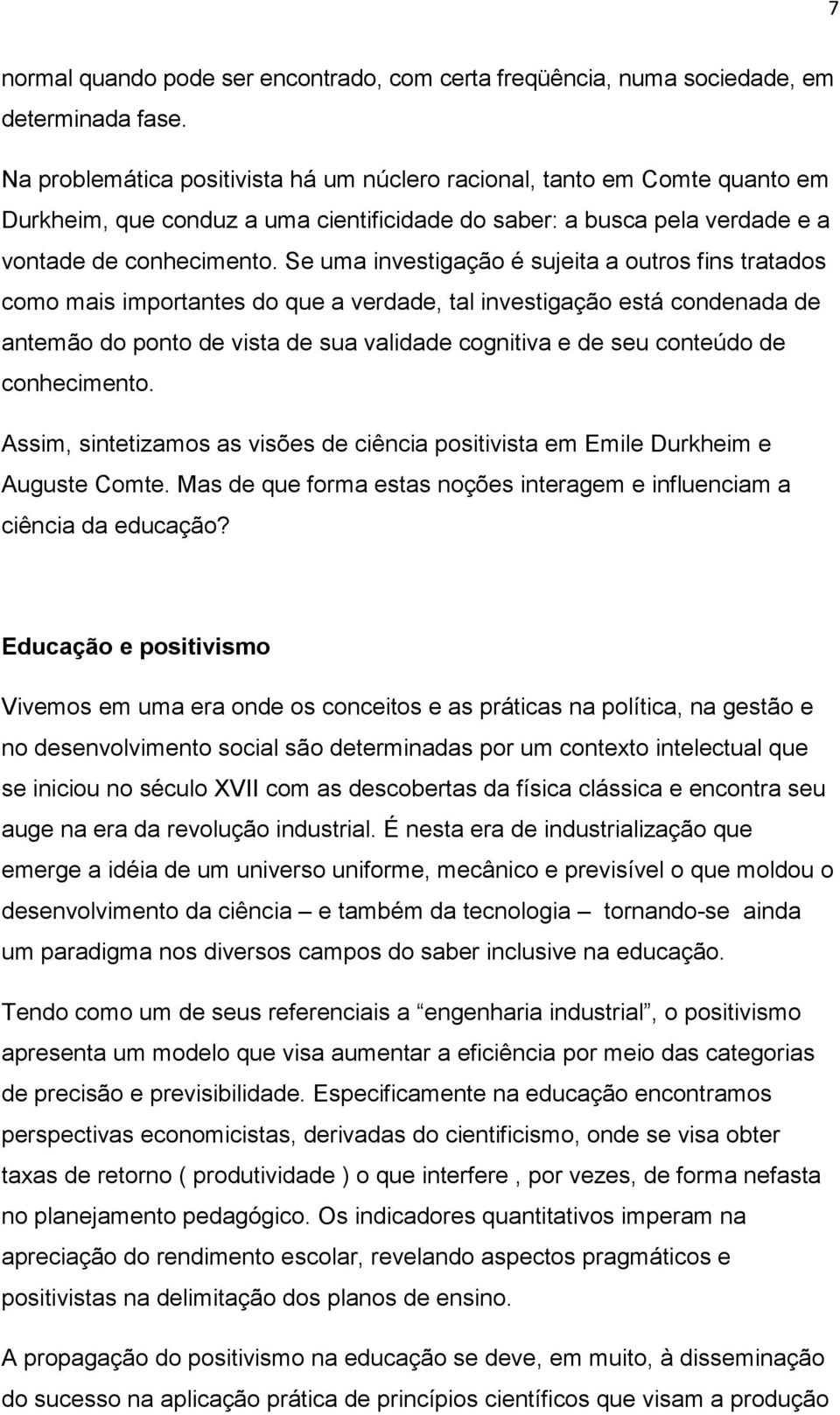 7

normal quando pode ser encontrado, com certa freqüência, numa sociedade, em determinada fase.

Na problemática positivista há um núclero racional, tanto em Comte quanto em Durkheim, que conduz a uma cientificidade do saber: a busca pela verdade e a vontade de conhecimento. Se uma investigação é sujeita a outros fins tratados como mais importantes do que a verdade, tal investigação está condenada de antemão do ponto de vista de sua validade cognitiva e de seu conteúdo de conhecimento.

Assim, sintetizamos as visões de ciência positivista em Emile Durkheim e Auguste Comte. Mas de que forma estas noções interagem e influenciam a ciência da educação?

Educação e positivismo

Vivemos em uma era onde os conceitos e as práticas na política, na gestão e no desenvolvimento social são determinadas por um contexto intelectual que se iniciou no século XVII com as descobertas da física clássica e encontra seu auge na era da revolução industrial. É nesta era de industrialização que emerge a idéia de um universo uniforme, mecânico e previsível o que moldou o desenvolvimento da ciência – e também da tecnologia – tornando-se ainda um paradigma nos diversos campos do saber inclusive na educação.

Tendo como um de seus referenciais a “engenharia industrial”, o positivismo apresenta um modelo que visa aumentar a eficiência por meio das categorias de precisão e previsibilidade. Especificamente na educação encontramos perspectivas economicistas, derivadas do cientificismo, onde se visa obter taxas de retorno ( produtividade ) o que interfere , por vezes, de forma nefasta no planejamento pedagógico. Os indicadores quantitativos imperam na apreciação do rendimento escolar, revelando aspectos pragmáticos e positivistas na delimitação dos planos de ensino.

A propagação do positivismo na educação se deve, em muito, à disseminação do sucesso na aplicação prática de princípios científicos que visam a produção